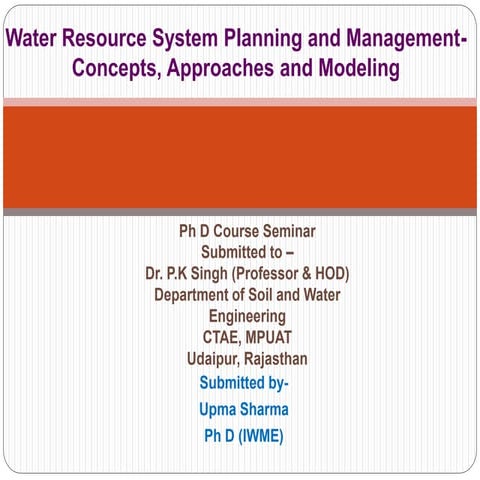 Water Resource System Planning and Management-Concepts, Approaches and Modeling

Ph D Course Seminar
Submitted to –
Dr. P.K Singh (Professor & HOD)
Department of Soil and Water Engineering
CTAE, MPUAT
Udaipur, Rajasthan

Submitted by-
Upma Sharma
Ph D (IWME)